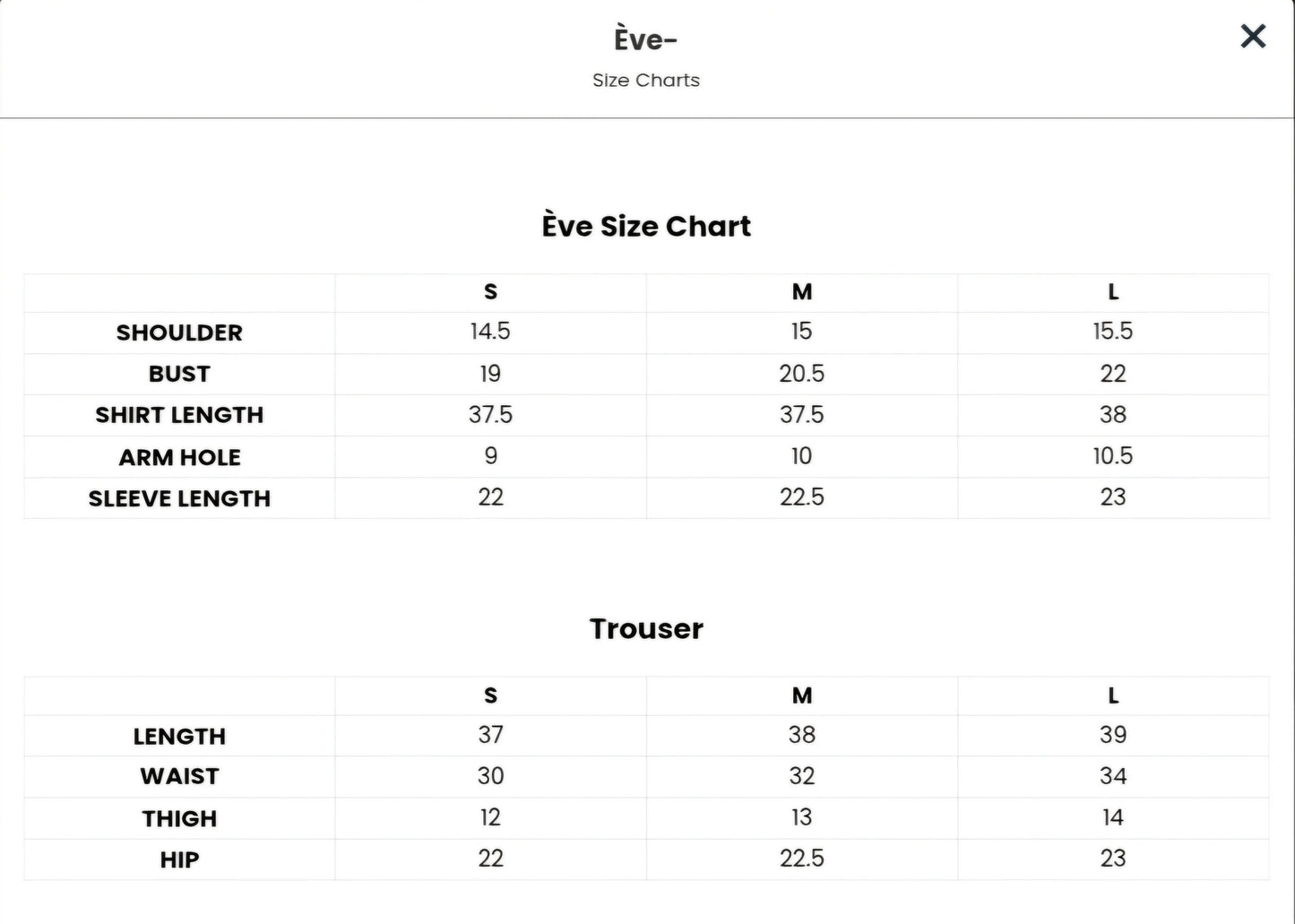 Ève-

Size Charts

×

Ève Size Chart

| | S | M | L |
|---|---|---|---|
| SHOULDER | 14.5 | 15 | 15.5 |
| BUST | 19 | 20.5 | 22 |
| SHIRT LENGTH | 37.5 | 37.5 | 38 |
| ARM HOLE | 9 | 10 | 10.5 |
| SLEEVE LENGTH | 22 | 22.5 | 23 |

Trouser

| | S | M | L |
|---|---|---|---|
| LENGTH | 37 | 38 | 39 |
| WAIST | 30 | 32 | 34 |
| THIGH | 12 | 13 | 14 |
| HIP | 22 | 22.5 | 23 |